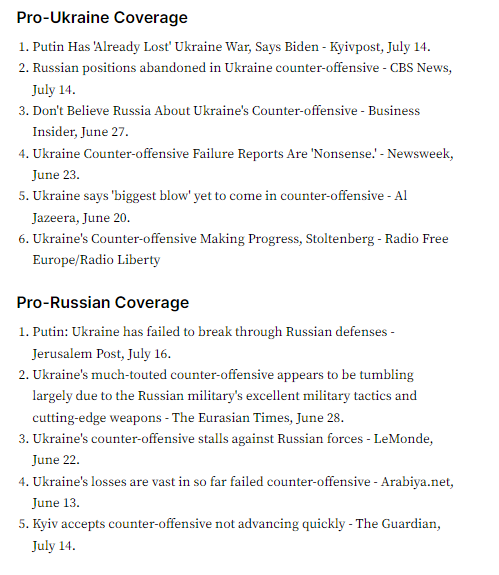 Pro-Ukraine Coverage

1. Putin Has 'Already Lost' Ukraine War, Says Biden - Kyivpost, July 14.
2. Russian positions abandoned in Ukraine counter-offensive - CBS News, July 14.
3. Don't Believe Russia About Ukraine's Counter-offensive - Business Insider, June 27.
4. Ukraine Counter-offensive Failure Reports Are 'Nonsense.' - Newsweek, June 23.
5. Ukraine says 'biggest blow' yet to come in counter-offensive - Al Jazeera, June 20.
6. Ukraine's Counter-offensive Making Progress, Stoltenberg - Radio Free Europe/Radio Liberty

Pro-Russian Coverage

1. Putin: Ukraine has failed to break through Russian defenses - Jerusalem Post, July 16.
2. Ukraine's much-touted counter-offensive appears to be tumbling largely due to the Russian military's excellent military tactics and cutting-edge weapons - The Eurasian Times, June 28.
3. Ukraine's counter-offensive stalls against Russian forces - LeMonde, June 22.
4. Ukraine's losses are vast in so far failed counter-offensive - Arabiya.net, June 13.
5. Kyiv accepts counter-offensive not advancing quickly - The Guardian, July 14.